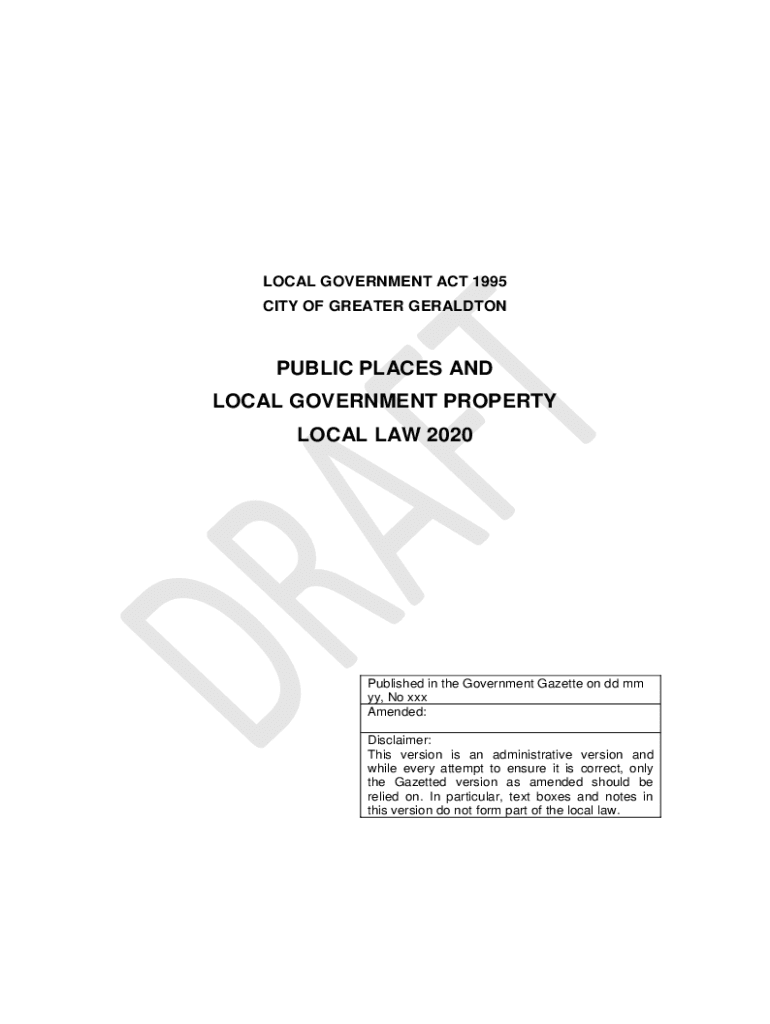 LOCAL GOVERNMENT ACT 1995
CITY OF GREATER GERALDTON

PUBLIC PLACES AND
LOCAL GOVERNMENT PROPERTY
LOCAL LAW 2020

Published in the Government Gazette on dd mm yy, No xxx

Amended:

Disclaimer:
This version is an administrative version and while every attempt to ensure it is correct, only the Gazetted version as amended should be relied on. In particular, text boxes and notes in this version do not form part of the local law.

DRAFT